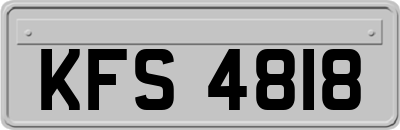 KFS 4818